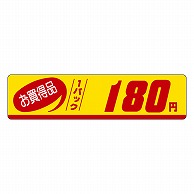 お買得品

1パック

180円